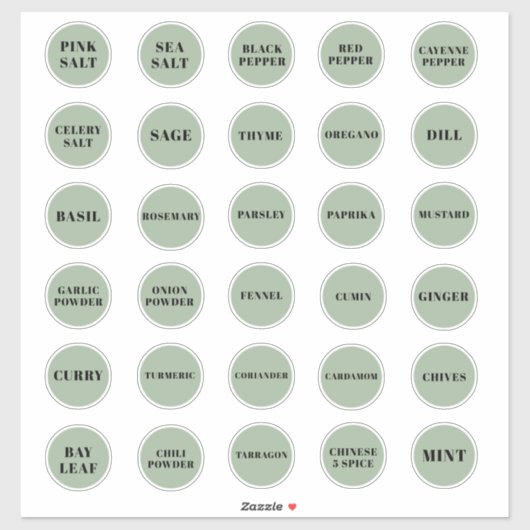 PINK SALT

SEA SALT

BLACK PEPPER

RED PEPPER

CAYENNE PEPPER

CELERY SALT

SAGE

THYME

OREGANO

DILL

BASIL

ROSEMARY

PARSLEY

PAPRIKA

MUSTARD

GARLIC POWDER

ONION POWDER

FENNEL

CUMIN

GINGER

CURRY

TURMERIC

CORIANDER

CARDAMOM

CHIVES

BAY LEAF

CHILI POWDER

TARRAGON

CHINESE 5 SPICE

MINT

Zazzle